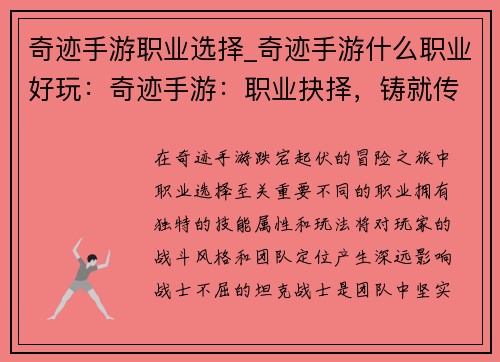 奇迹手游职业选择_奇迹手游什么职业好玩：奇迹手游：职业抉择，铸就传

在奇迹手游跌宕起伏的冒险之旅中职业选择至关重要不同的职业拥有独特的技能属性和玩法将对玩家的战斗风格和团队定位产生深远影响战士不屈的坦克战士是团队中坚实